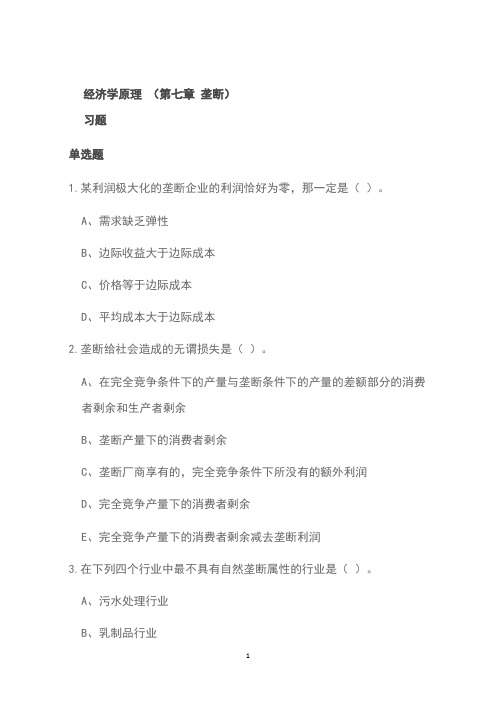 经济学原理 （第七章 垄断）

习题

单选题

1.某利润极大化的垄断企业的利润恰好为零，那一定是（ ）。

A、需求缺乏弹性

B、边际收益大于边际成本

C、价格等于边际成本

D、平均成本大于边际成本

2.垄断给社会造成的无谓损失是（ ）。

A、在完全竞争条件下的产量与垄断条件下的产量的差额部分的消费者剩余和生产者剩余

B、垄断产量下的消费者剩余

C、垄断厂商享有的，完全竞争条件下所没有的额外利润

D、完全竞争产量下的消费者剩余

E、完全竞争产量下的消费者剩余减去垄断利润

3.在下列四个行业中最不具有自然垄断属性的行业是（ ）。

A、污水处理行业

B、乳制品行业

1